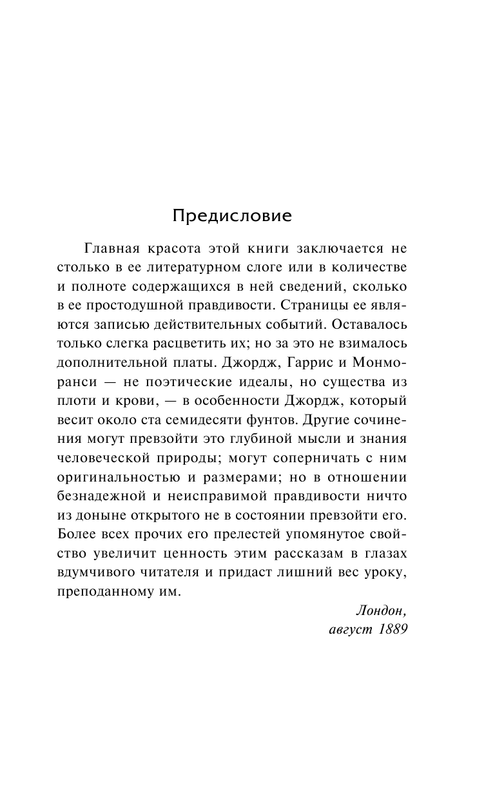 Предисловие

Главная красота этой книги заключается не столько в ее литературном слоге или в количестве и полноте содержащихся в ней сведений, сколько в ее простодушной правдивости. Страницы ее являются записью действительных событий. Оставалось только слегка расцветить их; но за это не взималось дополнительной платы. Джордж, Гаррис и Монморанси — не поэтические идеалы, но существа из плоти и крови, — в особенности Джордж, который весит около ста семидесяти фунтов. Другие сочинения могут превзойти это глубиной мысли и знания человеческой природы; могут соперничать с ним оригинальностью и размерами; но в отношении безнадежной и неисправимой правдивости ничто из доныне открытого не в состоянии превзойти его. Более всех прочих его прелестей упомянутое свойство увеличит ценность этим рассказам в глазах вдумчивого читателя и придаст лишний вес уроку, преподанному им.

Лондон,
август 1889